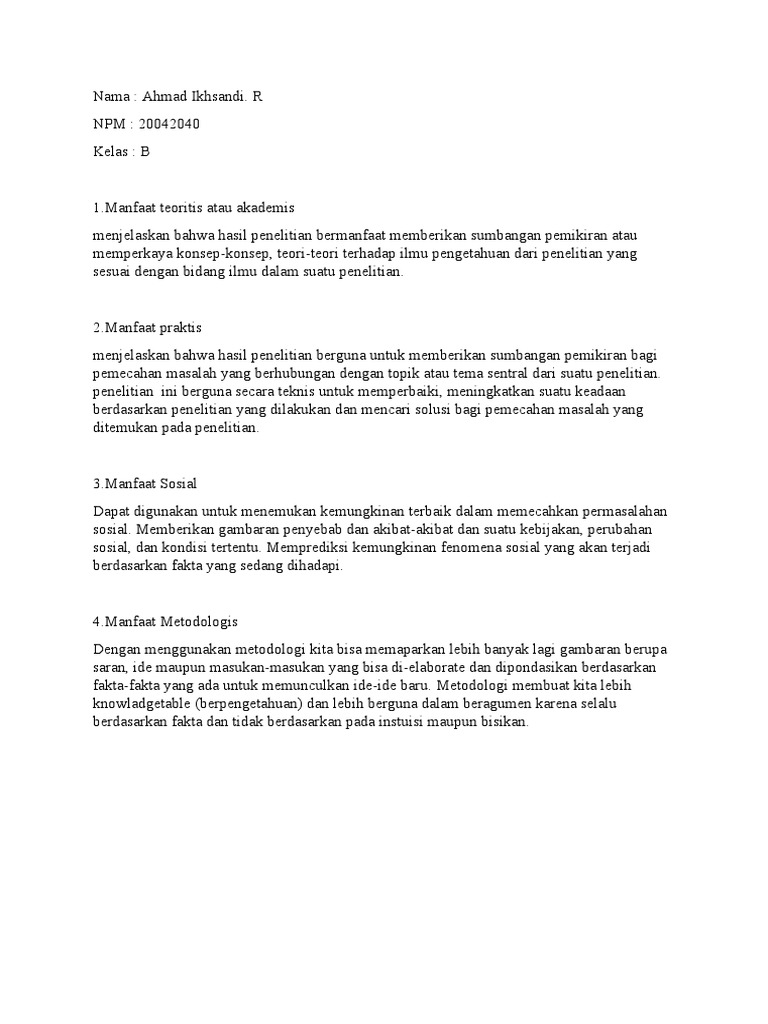 Nama : Ahmad Ikhsandi. R

NPM : 20042040

Kelas : B

1.Manfaat teoritis atau akademis

menjelaskan bahwa hasil penelitian bermanfaat memberikan sumbangan pemikiran atau memperkaya konsep-konsep, teori-teori terhadap ilmu pengetahuan dari penelitian yang sesuai dengan bidang ilmu dalam suatu penelitian.

2.Manfaat praktis

menjelaskan bahwa hasil penelitian berguna untuk memberikan sumbangan pemikiran bagi pemecahan masalah yang berhubungan dengan topik atau tema sentral dari suatu penelitian. penelitian ini berguna secara teknis untuk memperbaiki, meningkatkan suatu keadaan berdasarkan penelitian yang dilakukan dan mencari solusi bagi pemecahan masalah yang ditemukan pada penelitian.

3.Manfaat Sosial

Dapat digunakan untuk menemukan kemungkinan terbaik dalam memecahkan permasalahan sosial. Memberikan gambaran penyebab dan akibat-akibat dan suatu kebijakan, perubahan sosial, dan kondisi tertentu. Memprediksi kemungkinan fenomena sosial yang akan terjadi berdasarkan fakta yang sedang dihadapi.

4.Manfaat Metodologis

Dengan menggunakan metodologi kita bisa memaparkan lebih banyak lagi gambaran berupa saran, ide maupun masukan-masukan yang bisa di-elaborate dan dipondasikan berdasarkan fakta-fakta yang ada untuk memunculkan ide-ide baru. Metodologi membuat kita lebih knowladgetable (berpengetahuan) dan lebih berguna dalam beragumen karena selalu berdasarkan fakta dan tidak berdasarkan pada instuisi maupun bisikan.